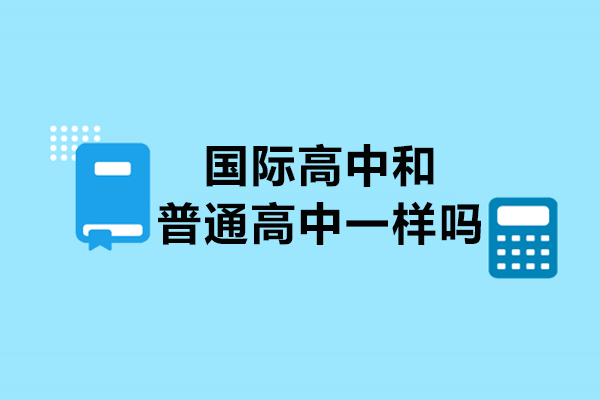 国际高中和
普通高中一样吗